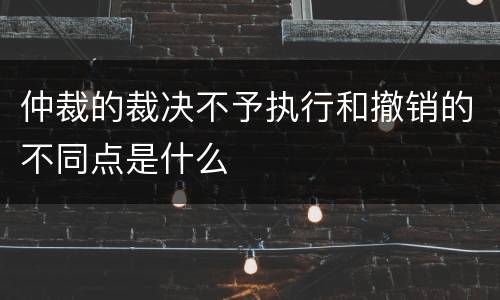 仲裁的裁决不予执行和撤销的不同点是什么